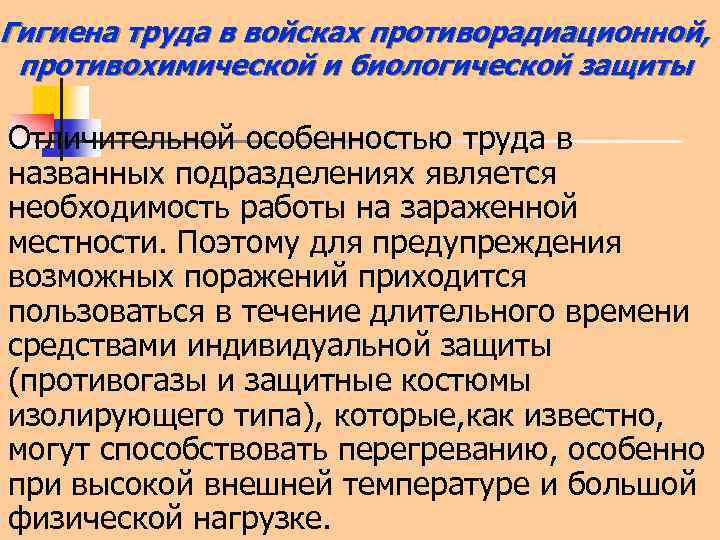 Гигиена труда в войсках противорадиационной, противохимической и биологической защиты

Отличительной особенностью труда в названных подразделениях является необходимость работы на зараженной местности. Поэтому для предупреждения возможных поражений приходится пользоваться в течение длительного времени средствами индивидуальной защиты (противогазы и защитные костюмы изолирующего типа), которые,как известно, могут способствовать перегреванию, особенно при высокой внешней температуре и большой физической нагрузке.